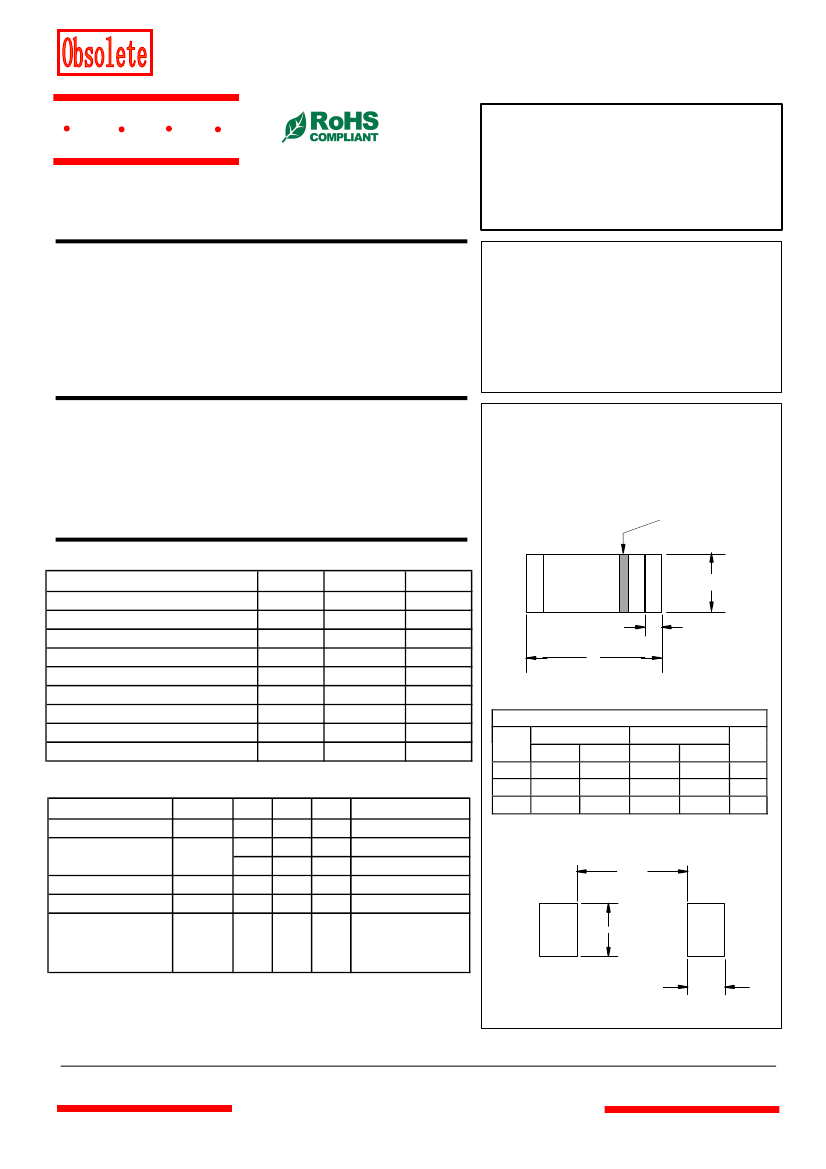 Obsolete

RoHS
COMPLIANT